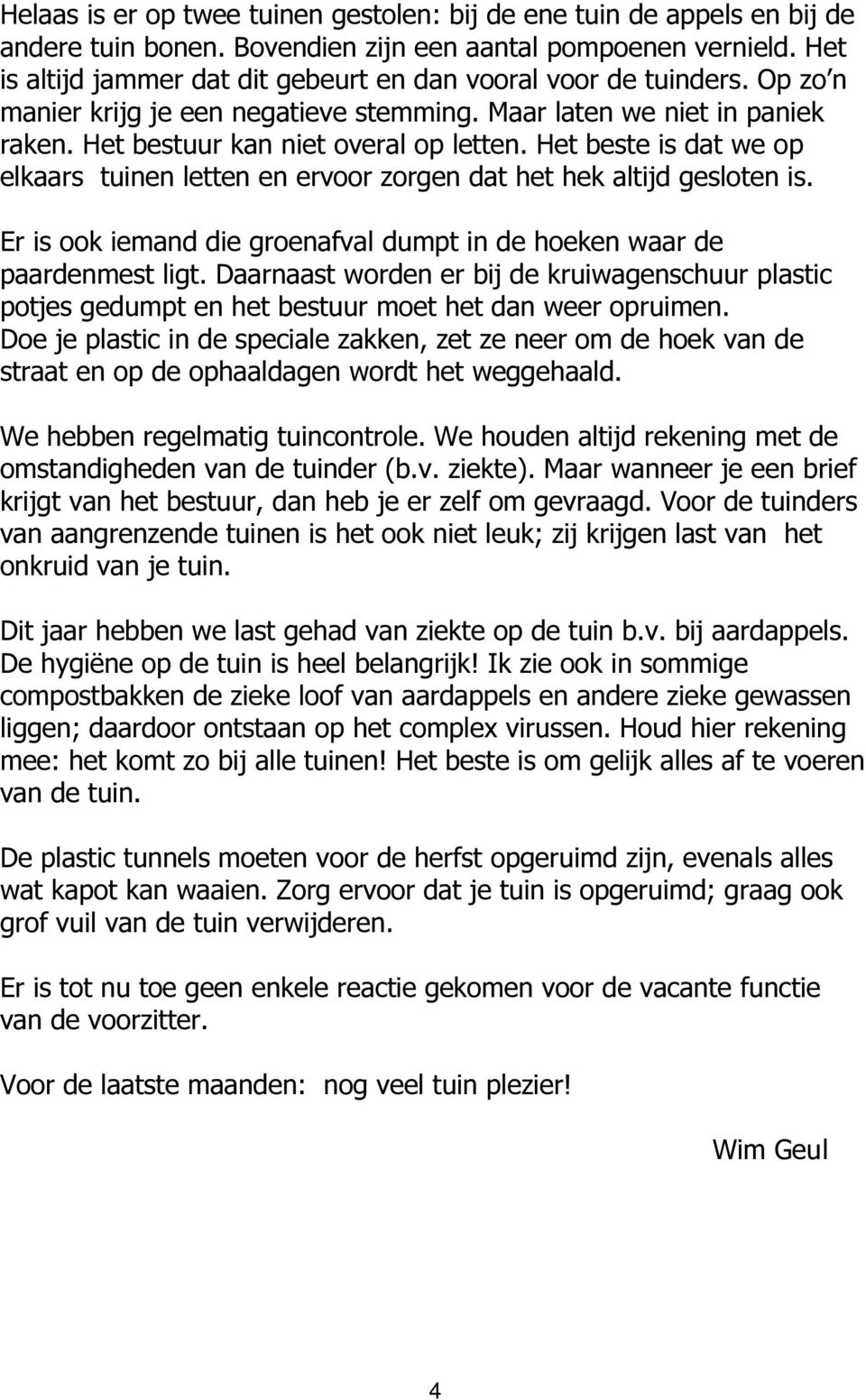 Helaas is er op twee tuinen gestolen: bij de ene tuin de appels en bij de andere tuin bonen. Bovendien zijn een aantal pompoenen vernield. Het is altijd jammer dat dit gebeurt en dan vooral voor de tuinders. Op zo'n manier krijg je een negatieve stemming. Maar laten we niet in paniek raken. Het bestuur kan niet overal op letten. Het beste is dat we op elkaars tuinen letten en ervoor zorgen dat het hek altijd gesloten is.

Er is ook iemand die groenafval dumpt in de hoeken waar de paardenmest ligt. Daarnaast worden er bij de kruiwagenschuur plastic potjes gedumpt en het bestuur moet het dan weer opruimen. Doe je plastic in de speciale zakken, zet ze neer om de hoek van de straat en op de ophaaldagen wordt het weggehaald.

We hebben regelmatig tuincontrole. We houden altijd rekening met de omstandigheden van de tuinder (b.v. ziekte). Maar wanneer je een brief krijgt van het bestuur, dan heb je er zelf om gevraagd. Voor de tuinders van aangrenzende tuinen is het ook niet leuk; zij krijgen last van het onkruid van je tuin.

Dit jaar hebben we last gehad van ziekte op de tuin b.v. bij aardappels. De hygiëne op de tuin is heel belangrijk! Ik zie ook in sommige compostbakken de zieke loof van aardappels en andere zieke gewassen liggen; daardoor ontstaan op het complex virussen. Houd hier rekening mee: het komt zo bij alle tuinen! Het beste is om gelijk alles af te voeren van de tuin.

De plastic tunnels moeten voor de herfst opgeruimd zijn, evenals alles wat kapot kan waaien. Zorg ervoor dat je tuin is opgeruimd; graag ook grof vuil van de tuin verwijderen.

Er is tot nu toe geen enkele reactie gekomen voor de vacante functie van de voorzitter.

Voor de laatste maanden: nog veel tuin plezier!

Wim Geul

4